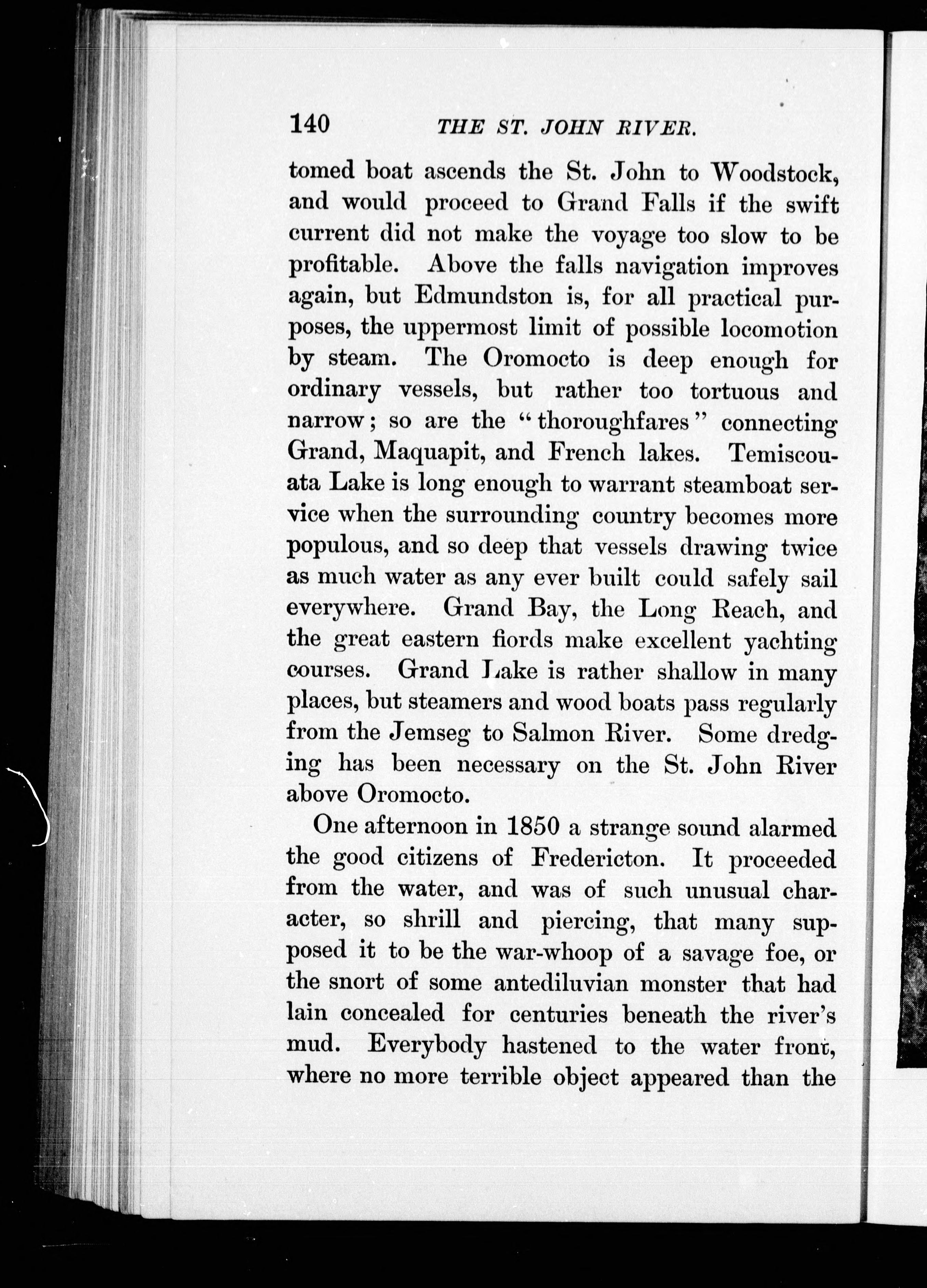 140 THE ST. JOHN RIVER.

tomed boat ascends the St. John to Woodstock, and would proceed to Grand Falls if the swift current did not make the voyage too slow to be profitable. Above the falls navigation improves again, but Edmundston is, for all practical purposes, the uppermost limit of possible locomotion by steam. The Oromocto is deep enough for ordinary vessels, but rather too tortuous and narrow; so are the "thoroughfares" connecting Grand, Maquapit, and French lakes. Temiscouata Lake is long enough to warrant steamboat service when the surrounding country becomes more populous, and so deep that vessels drawing twice as much water as any ever built could safely sail everywhere. Grand Bay, the Long Reach, and the great eastern fiords make excellent yachting courses. Grand Lake is rather shallow in many places, but steamers and wood boats pass regularly from the Jemseg to Salmon River. Some dredging has been necessary on the St. John River above Oromocto.

One afternoon in 1850 a strange sound alarmed the good citizens of Fredericton. It proceeded from the water, and was of such unusual character, so shrill and piercing, that many supposed it to be the war-whoop of a savage foe, or the snort of some antediluvian monster that had lain concealed for centuries beneath the river's mud. Everybody hastened to the water front, where no more terrible object appeared than the